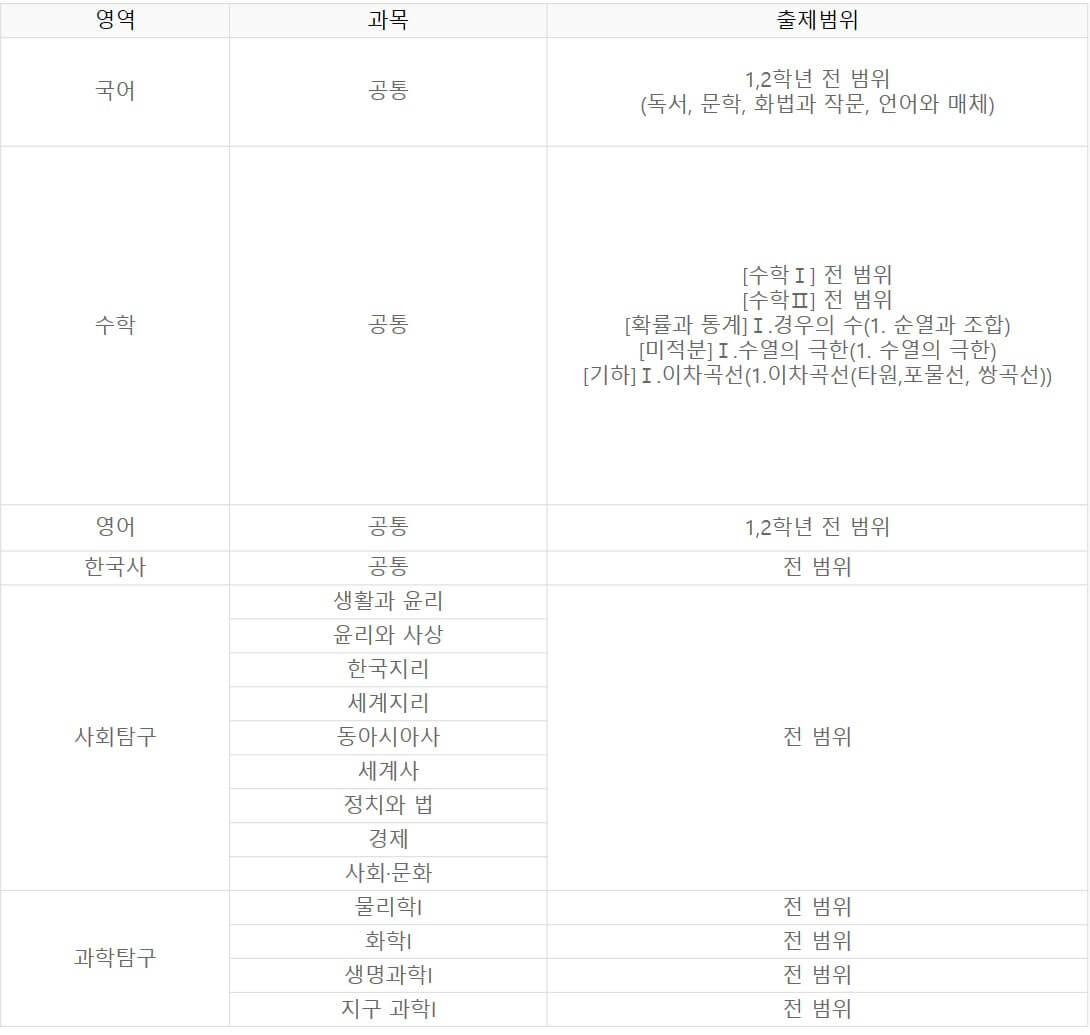 | 영역 | 과목 | 출제범위 |
|---|---|---|
| 국어 | 공통 | 1,2학년 전 범위 (독서, 문학, 화법과 작문, 언어와 매체) |
| 수학 | 공통 | [수학Ⅰ] 전 범위 [수학Ⅱ] 전 범위 [확률과 통계]Ⅰ.경우의 수(1. 순열과 조합) [미적분]Ⅰ.수열의 극한(1. 수열의 극한) [기하]Ⅰ.이차곡선(1.이차곡선(타원,포물선, 쌍곡선)) |
| 영어 | 공통 | 1,2학년 전 범위 |
| 한국사 | 공통 | 전 범위 |
| 사회탐구 | 생활과 윤리 | 전 범위 |
| | 윤리와 사상 | |
| | 한국지리 | |
| | 세계지리 | |
| | 동아시아사 | |
| | 세계사 | |
| | 정치와 법 | |
| | 경제 | |
| | 사회·문화 | |
| 과학탐구 | 물리학I | 전 범위 |
| | 화학I | 전 범위 |
| | 생명과학I | 전 범위 |
| | 지구 과학I | 전 범위 |